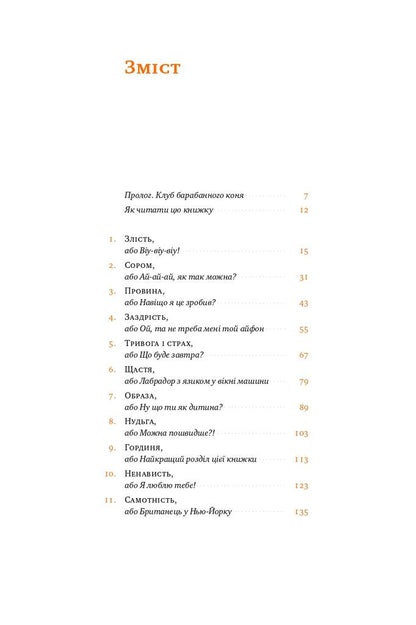 Зміст

Пролог. Клуб барабанного коня 7
Як читати цю книжку 12

1. Злість, або Віу-віу-віу! 15
2. Сором, або Ай-ай-ай, як так можна? 31
3. Провина, або Навіщо я це зробив? 43
4. Заздрість, або Ой, та не треба мені той айфон 55
5. Тривога і страх, або Що буде завтра? 67
6. Щастя, або Лабрадор з язиком у вікні машини 79
7. Образа, або Ну що ти як дитина? 89
8. Нудьга, або Можна пошвидше?! 103
9. Гординя, або Найкращий розділ цієї книжки 113
10. Ненависть, або Я люблю тебе! 123
11. Самотність, або Британець у Нью-Йорку 135